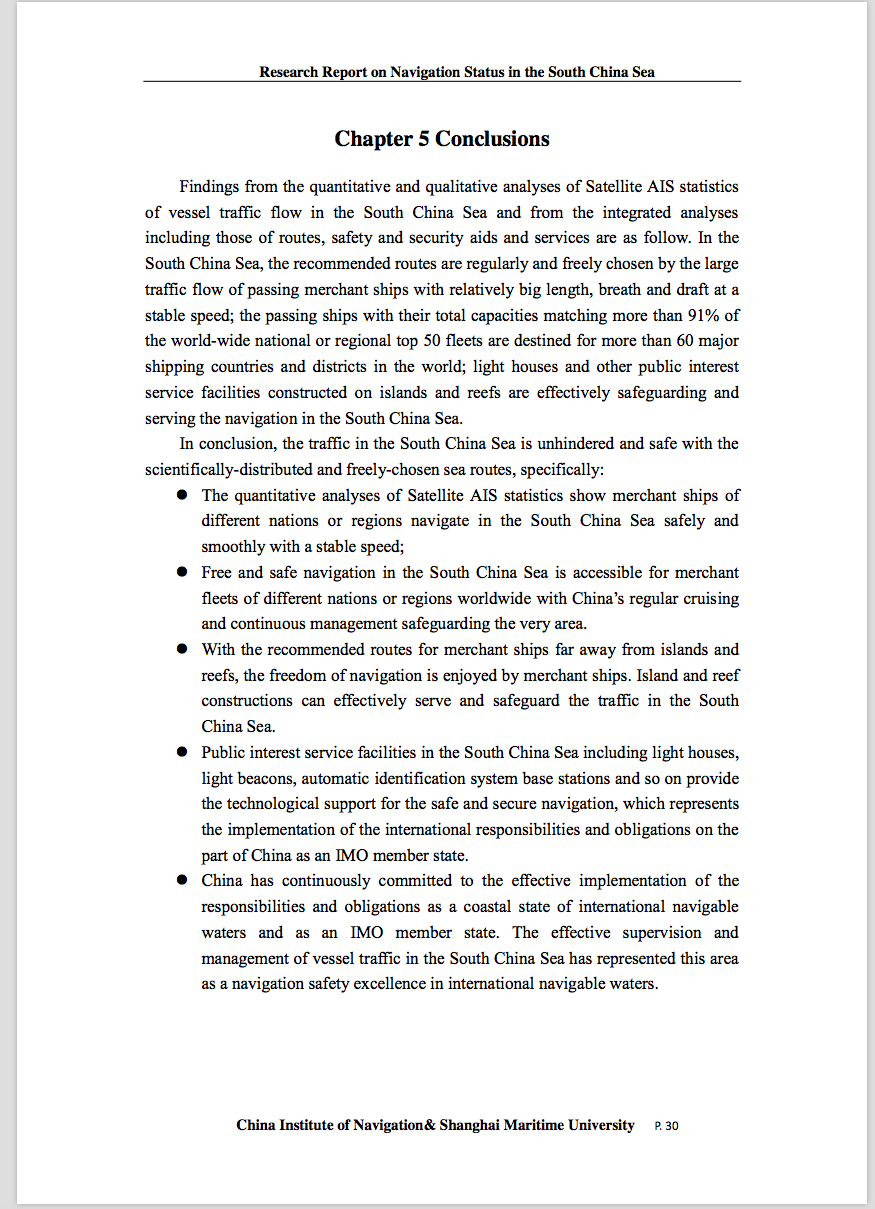 Research Report on Navigation Status in the South China Sea

Chapter 5 Conclusions

Findings from the quantitative and qualitative analyses of Satellite AIS statistics of vessel traffic flow in the South China Sea and from the integrated analyses including those of routes, safety and security aids and services are as follow. In the South China Sea, the recommended routes are regularly and freely chosen by the large traffic flow of passing merchant ships with relatively big length, breath and draft at a stable speed; the passing ships with their total capacities matching more than 91% of the world-wide national or regional top 50 fleets are destined for more than 60 major shipping countries and districts in the world; light houses and other public interest service facilities constructed on islands and reefs are effectively safeguarding and serving the navigation in the South China Sea.

In conclusion, the traffic in the South China Sea is unhindered and safe with the scientifically-distributed and freely-chosen sea routes, specifically:

● The quantitative analyses of Satellite AIS statistics show merchant ships of different nations or regions navigate in the South China Sea safely and smoothly with a stable speed;

● Free and safe navigation in the South China Sea is accessible for merchant fleets of different nations or regions worldwide with China's regular cruising and continuous management safeguarding the very area.

● With the recommended routes for merchant ships far away from islands and reefs, the freedom of navigation is enjoyed by merchant ships. Island and reef constructions can effectively serve and safeguard the traffic in the South China Sea.

● Public interest service facilities in the South China Sea including light houses, light beacons, automatic identification system base stations and so on provide the technological support for the safe and secure navigation, which represents the implementation of the international responsibilities and obligations on the part of China as an IMO member state.

● China has continuously committed to the effective implementation of the responsibilities and obligations as a coastal state of international navigable waters and as an IMO member state. The effective supervision and management of vessel traffic in the South China Sea has represented this area as a navigation safety excellence in international navigable waters.

China Institute of Navigation& Shanghai Maritime University P. 30